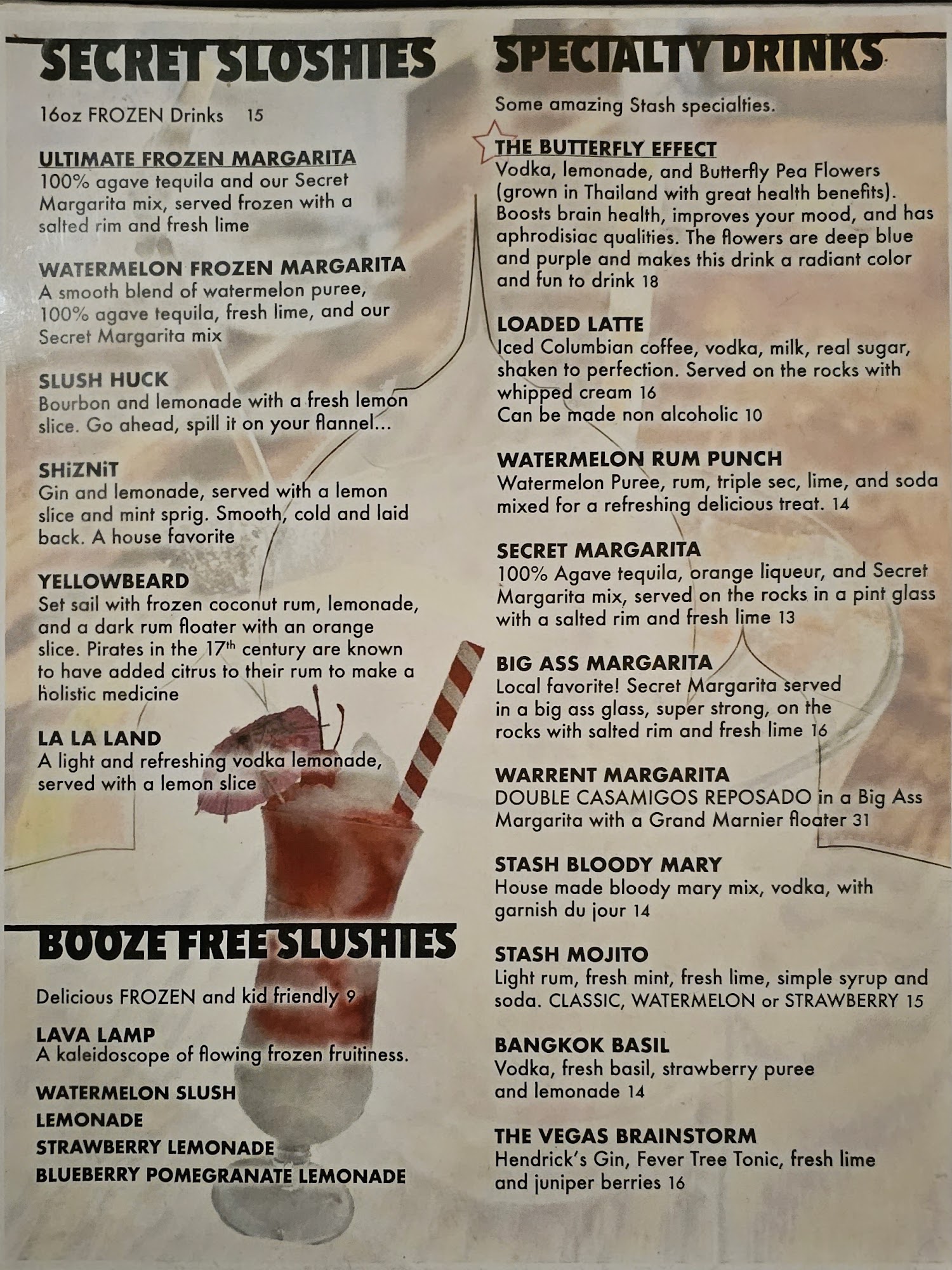 SECRET SLOSHIES

16oz FROZEN Drinks 15

ULTIMATE FROZEN MARGARITA
100% agave tequila and our Secret Margarita mix, served frozen with a salted rim and fresh lime

WATERMELON FROZEN MARGARITA
A smooth blend of watermelon puree, 100% agave tequila, fresh lime, and our Secret Margarita mix

SLUSH HUCK
Bourbon and lemonade with a fresh lemon slice. Go ahead, spill it on your flannel...

SHiZNiT
Gin and lemonade, served with a lemon slice and mint sprig. Smooth, cold and laid back. A house favorite

YELLOWBEARD
Set sail with frozen coconut rum, lemonade, and a dark rum floater with an orange slice. Pirates in the 17th century are known to have added citrus to their rum to make a holistic medicine

LA LA LAND
A light and refreshing vodka lemonade, served with a lemon slice

BOOZE FREE SLUSHIES

Delicious FROZEN and kid friendly 9

LAVA LAMP
A kaleidoscope of flowing frozen fruitiness.

WATERMELON SLUSH
LEMONADE
STRAWBERRY LEMONADE
BLUEBERRY POMEGRANATE LEMONADE

SPECIALTY DRINKS

Some amazing Stash specialties.

THE BUTTERFLY EFFECT
Vodka, lemonade, and Butterfly Pea Flowers (grown in Thailand with great health benefits). Boosts brain health, improves your mood, and has aphrodisiac qualities. The flowers are deep blue and purple and makes this drink a radiant color and fun to drink 18

LOADED LATTE
Iced Columbian coffee, vodka, milk, real sugar, shaken to perfection. Served on the rocks with whipped cream 16
Can be made non alcoholic 10

WATERMELON RUM PUNCH
Watermelon Puree, rum, triple sec, lime, and soda mixed for a refreshing delicious treat. 14

SECRET MARGARITA
100% Agave tequila, orange liqueur, and Secret Margarita mix, served on the rocks in a pint glass with a salted rim and fresh lime 13

BIG ASS MARGARITA
Local favorite! Secret Margarita served in a big ass glass, super strong, on the rocks with salted rim and fresh lime 16

WARRENT MARGARITA
DOUBLE CASAMIGOS REPOSADO in a Big Ass Margarita with a Grand Marnier floater 31

STASH BLOODY MARY
House made bloody mary mix, vodka, with garnish du jour 14

STASH MOJITO
Light rum, fresh mint, fresh lime, simple syrup and soda. CLASSIC, WATERMELON or STRAWBERRY 15

BANGKOK BASIL
Vodka, fresh basil, strawberry puree and lemonade 14

THE VEGAS BRAINSTORM
Hendrick's Gin, Fever Tree Tonic, fresh lime and juniper berries 16